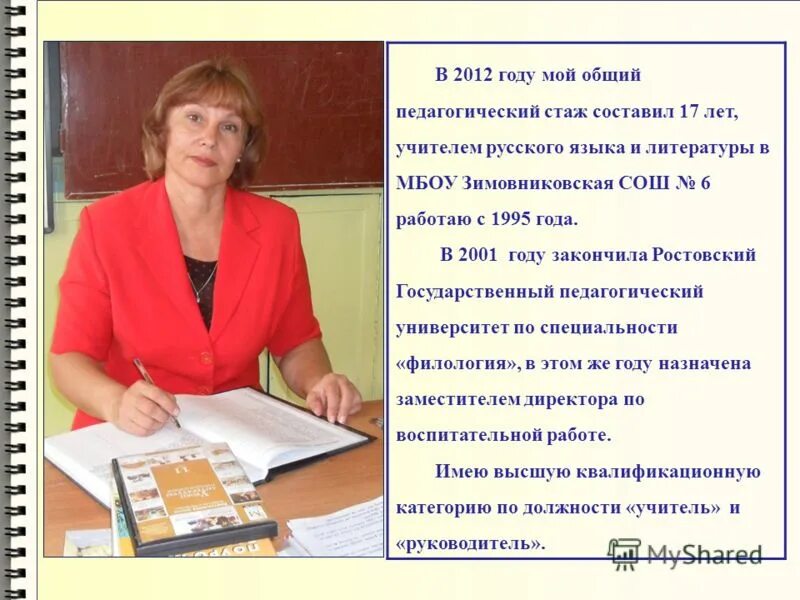 В 2012 году мой общий педагогический стаж составил 17 лет, учителем русского языка и литературы в МБОУ Зимовниковская СОШ № 6 работаю с 1995 года.

В 2001 году закончила Ростовский Государственный педагогический университет по специальности «филология», в этом же году назначена заместителем директора по воспитательной работе.

Имею высшую квалификационную категорию по должности «учитель» и «руководитель».

MyShared